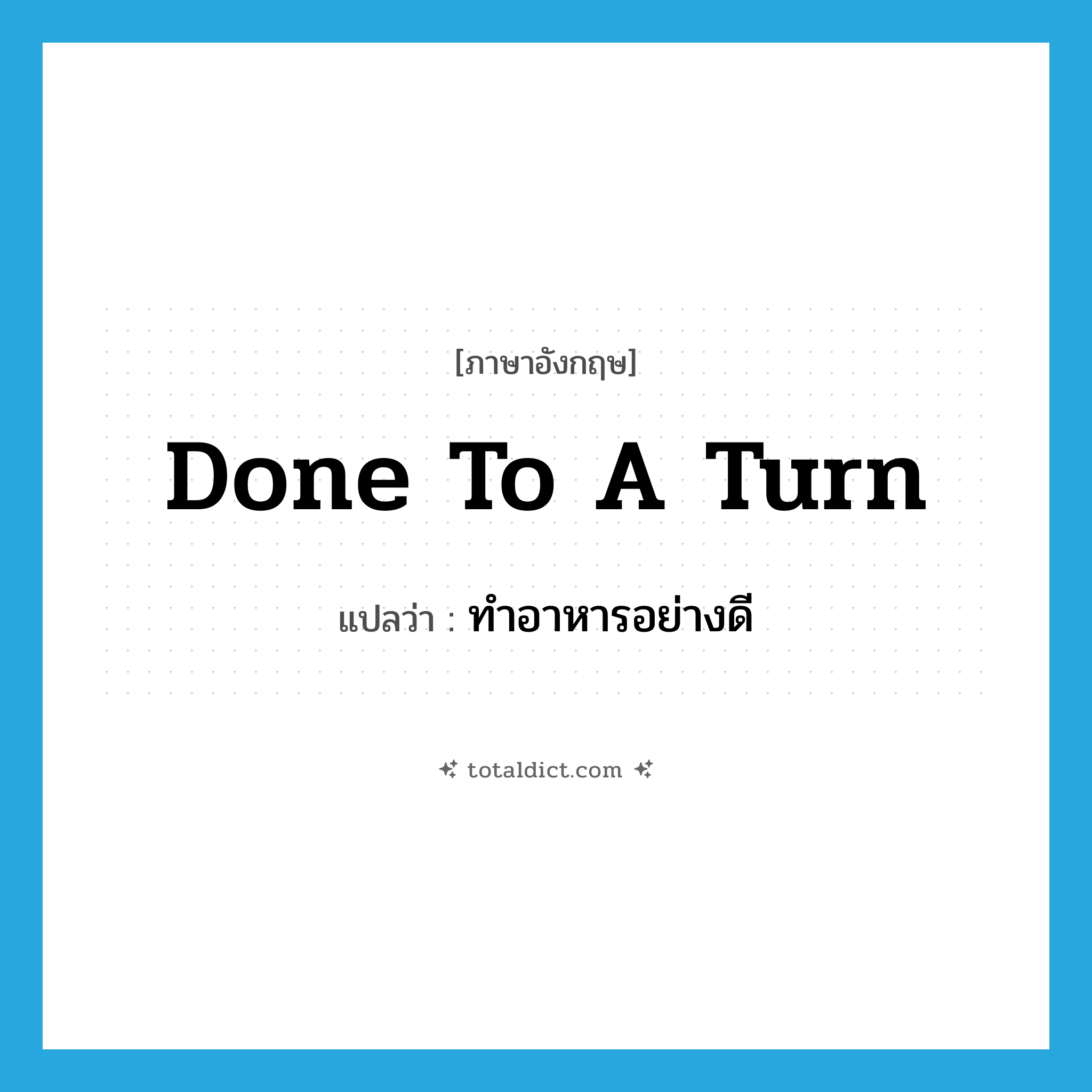 [ภาษาอังกฤษ]

Done To A Turn

แปลว่า : ทำอาหารอย่างดี

totaldict.com